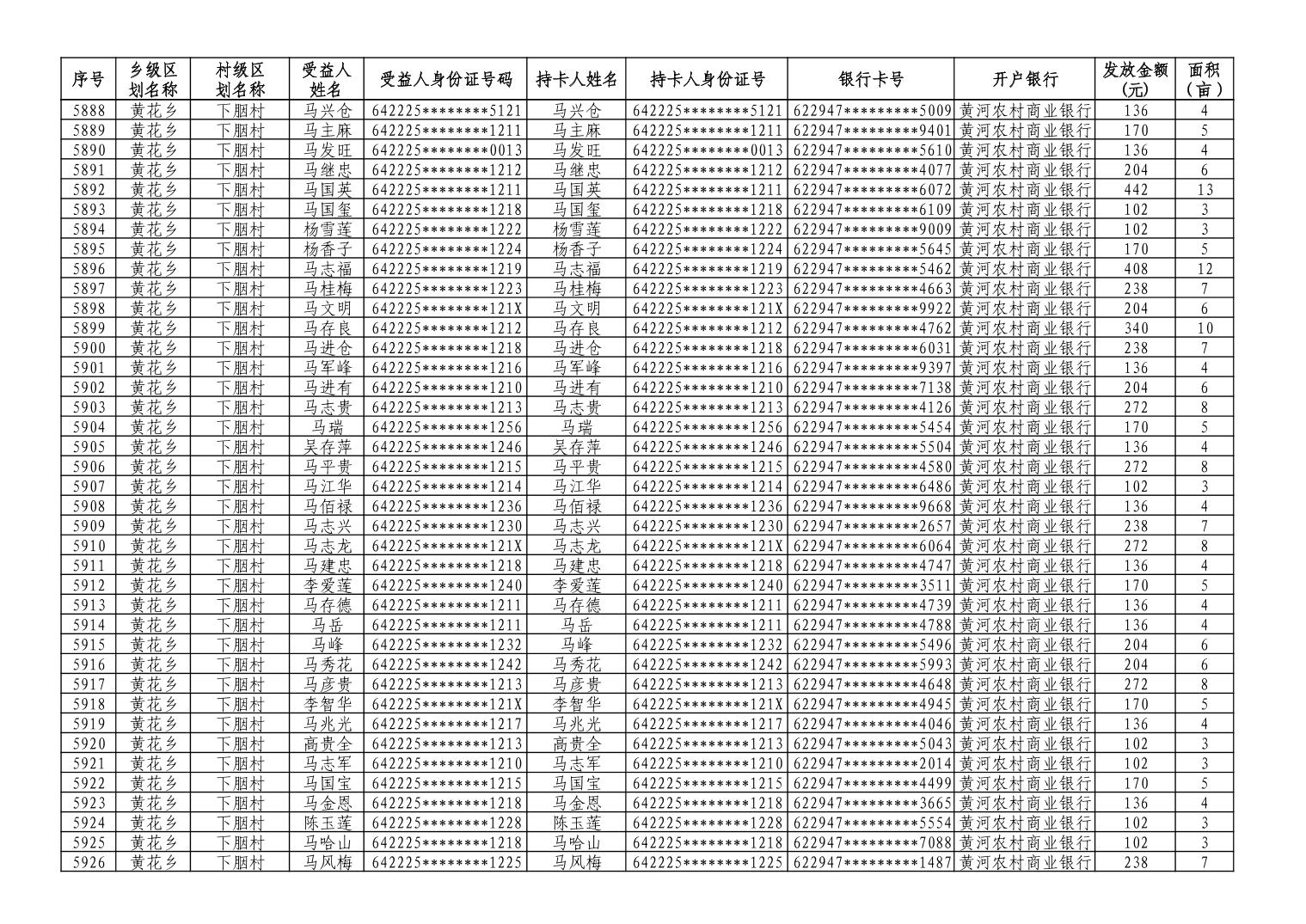 | 序号 | 乡级区划名称 | 村级区划名称 | 受益人姓名 | 受益人身份证号码 | 持卡人姓名 | 持卡人身份证号 | 银行卡号 | 开户银行 | 发放金额(元) | 面积(亩) |
|---|---|---|---|---|---|---|---|---|---|---|
| 5888 | 黄花乡 | 下胭村 | 马兴仓 | 642225********5121 | 马兴仓 | 642225********5121 | 622947*********5009 | 黄河农村商业银行 | 136 | 4 |
| 5889 | 黄花乡 | 下胭村 | 马主麻 | 642225********1211 | 马主麻 | 642225********1211 | 622947*********9401 | 黄河农村商业银行 | 170 | 5 |
| 5890 | 黄花乡 | 下胭村 | 马发旺 | 642225********0013 | 马发旺 | 642225********0013 | 622947*********5610 | 黄河农村商业银行 | 136 | 4 |
| 5891 | 黄花乡 | 下胭村 | 马继忠 | 642225********1212 | 马继忠 | 642225********1212 | 622947*********4077 | 黄河农村商业银行 | 204 | 6 |
| 5892 | 黄花乡 | 下胭村 | 马国英 | 642225********1211 | 马国英 | 642225********1211 | 622947*********6072 | 黄河农村商业银行 | 442 | 13 |
| 5893 | 黄花乡 | 下胭村 | 马国玺 | 642225********1218 | 马国玺 | 642225********1218 | 622947*********6109 | 黄河农村商业银行 | 102 | 3 |
| 5894 | 黄花乡 | 下胭村 | 杨雪莲 | 642225********1222 | 杨雪莲 | 642225********1222 | 622947*********9009 | 黄河农村商业银行 | 102 | 3 |
| 5895 | 黄花乡 | 下胭村 | 杨香子 | 642225********1224 | 杨香子 | 642225********1224 | 622947*********5645 | 黄河农村商业银行 | 170 | 5 |
| 5896 | 黄花乡 | 下胭村 | 马志福 | 642225********1219 | 马志福 | 642225********1219 | 622947*********5462 | 黄河农村商业银行 | 408 | 12 |
| 5897 | 黄花乡 | 下胭村 | 马桂梅 | 642225********1223 | 马桂梅 | 642225********1223 | 622947*********4663 | 黄河农村商业银行 | 238 | 7 |
| 5898 | 黄花乡 | 下胭村 | 马文明 | 642225********121X | 马文明 | 642225********121X | 622947*********9922 | 黄河农村商业银行 | 204 | 6 |
| 5899 | 黄花乡 | 下胭村 | 马存良 | 642225********1212 | 马存良 | 642225********1212 | 622947*********4762 | 黄河农村商业银行 | 340 | 10 |
| 5900 | 黄花乡 | 下胭村 | 马进仓 | 642225********1218 | 马进仓 | 642225********1218 | 622947*********6031 | 黄河农村商业银行 | 238 | 7 |
| 5901 | 黄花乡 | 下胭村 | 马军峰 | 642225********1216 | 马军峰 | 642225********1216 | 622947*********9397 | 黄河农村商业银行 | 136 | 4 |
| 5902 | 黄花乡 | 下胭村 | 马进有 | 642225********1210 | 马进有 | 642225********1210 | 622947*********7138 | 黄河农村商业银行 | 204 | 6 |
| 5903 | 黄花乡 | 下胭村 | 马志贵 | 642225********1213 | 马志贵 | 642225********1213 | 622947*********4126 | 黄河农村商业银行 | 272 | 8 |
| 5904 | 黄花乡 | 下胭村 | 马瑞 | 642225********1256 | 马瑞 | 642225********1256 | 622947*********5454 | 黄河农村商业银行 | 170 | 5 |
| 5905 | 黄花乡 | 下胭村 | 吴存萍 | 642225********1246 | 吴存萍 | 642225********1246 | 622947*********5504 | 黄河农村商业银行 | 136 | 4 |
| 5906 | 黄花乡 | 下胭村 | 马平贵 | 642225********1215 | 马平贵 | 642225********1215 | 622947*********4580 | 黄河农村商业银行 | 272 | 8 |
| 5907 | 黄花乡 | 下胭村 | 马江华 | 642225********1214 | 马江华 | 642225********1214 | 622947*********6486 | 黄河农村商业银行 | 102 | 3 |
| 5908 | 黄花乡 | 下胭村 | 马佰禄 | 642225********1236 | 马佰禄 | 642225********1236 | 622947*********9668 | 黄河农村商业银行 | 136 | 4 |
| 5909 | 黄花乡 | 下胭村 | 马志兴 | 642225********1230 | 马志兴 | 642225********1230 | 622947*********2657 | 黄河农村商业银行 | 238 | 7 |
| 5910 | 黄花乡 | 下胭村 | 马志龙 | 642225********121X | 马志龙 | 642225********121X | 622947*********6064 | 黄河农村商业银行 | 272 | 8 |
| 5911 | 黄花乡 | 下胭村 | 马建忠 | 642225********1218 | 马建忠 | 642225********1218 | 622947*********4747 | 黄河农村商业银行 | 136 | 4 |
| 5912 | 黄花乡 | 下胭村 | 李爱莲 | 642225********1240 | 李爱莲 | 642225********1240 | 622947*********3511 | 黄河农村商业银行 | 170 | 5 |
| 5913 | 黄花乡 | 下胭村 | 马存德 | 642225********1211 | 马存德 | 642225********1211 | 622947*********4739 | 黄河农村商业银行 | 136 | 4 |
| 5914 | 黄花乡 | 下胭村 | 马岳 | 642225********1211 | 马岳 | 642225********1211 | 622947*********4788 | 黄河农村商业银行 | 136 | 4 |
| 5915 | 黄花乡 | 下胭村 | 马峰 | 642225********1232 | 马峰 | 642225********1232 | 622947*********5496 | 黄河农村商业银行 | 204 | 6 |
| 5916 | 黄花乡 | 下胭村 | 马秀花 | 642225********1242 | 马秀花 | 642225********1242 | 622947*********5993 | 黄河农村商业银行 | 204 | 6 |
| 5917 | 黄花乡 | 下胭村 | 马彦贵 | 642225********1213 | 马彦贵 | 642225********1213 | 622947*********4648 | 黄河农村商业银行 | 272 | 8 |
| 5918 | 黄花乡 | 下胭村 | 李智华 | 642225********121X | 李智华 | 642225********121X | 622947*********4945 | 黄河农村商业银行 | 170 | 5 |
| 5919 | 黄花乡 | 下胭村 | 马兆光 | 642225********1217 | 马兆光 | 642225********1217 | 622947*********4046 | 黄河农村商业银行 | 136 | 4 |
| 5920 | 黄花乡 | 下胭村 | 高贵全 | 642225********1213 | 高贵全 | 642225********1213 | 622947*********5043 | 黄河农村商业银行 | 102 | 3 |
| 5921 | 黄花乡 | 下胭村 | 马志军 | 642225********1210 | 马志军 | 642225********1210 | 622947*********2014 | 黄河农村商业银行 | 102 | 3 |
| 5922 | 黄花乡 | 下胭村 | 马国宝 | 642225********1215 | 马国宝 | 642225********1215 | 622947*********4499 | 黄河农村商业银行 | 170 | 5 |
| 5923 | 黄花乡 | 下胭村 | 马金恩 | 642225********1218 | 马金恩 | 642225********1218 | 622947*********3665 | 黄河农村商业银行 | 136 | 4 |
| 5924 | 黄花乡 | 下胭村 | 陈玉莲 | 642225********1228 | 陈玉莲 | 642225********1228 | 622947*********5554 | 黄河农村商业银行 | 102 | 3 |
| 5925 | 黄花乡 | 下胭村 | 马哈山 | 642225********1218 | 马哈山 | 642225********1218 | 622947*********7088 | 黄河农村商业银行 | 102 | 3 |
| 5926 | 黄花乡 | 下胭村 | 马风梅 | 642225********1225 | 马风梅 | 642225********1225 | 622947*********1487 | 黄河农村商业银行 | 238 | 7 |